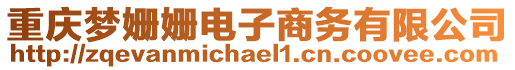 重庆梦姗姗电子商务有限公司
http://zqevanmichael1.cn.coovee.com